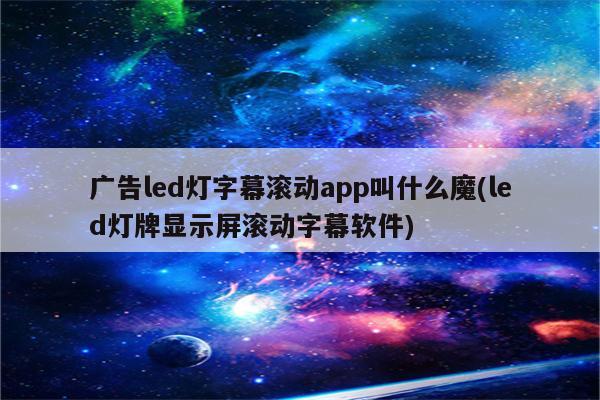 广告led灯字幕滚动app叫什么魔(led灯牌显示屏滚动字幕软件)